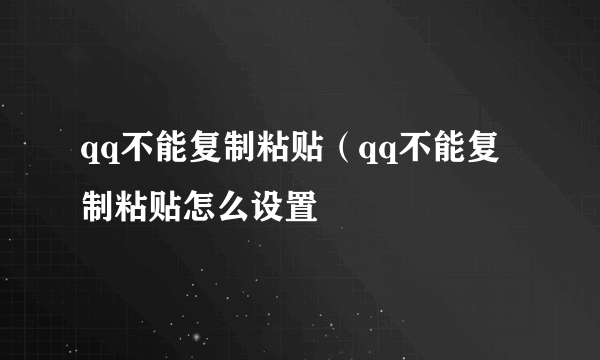 qq不能复制粘贴（qq不能复制粘贴怎么设置